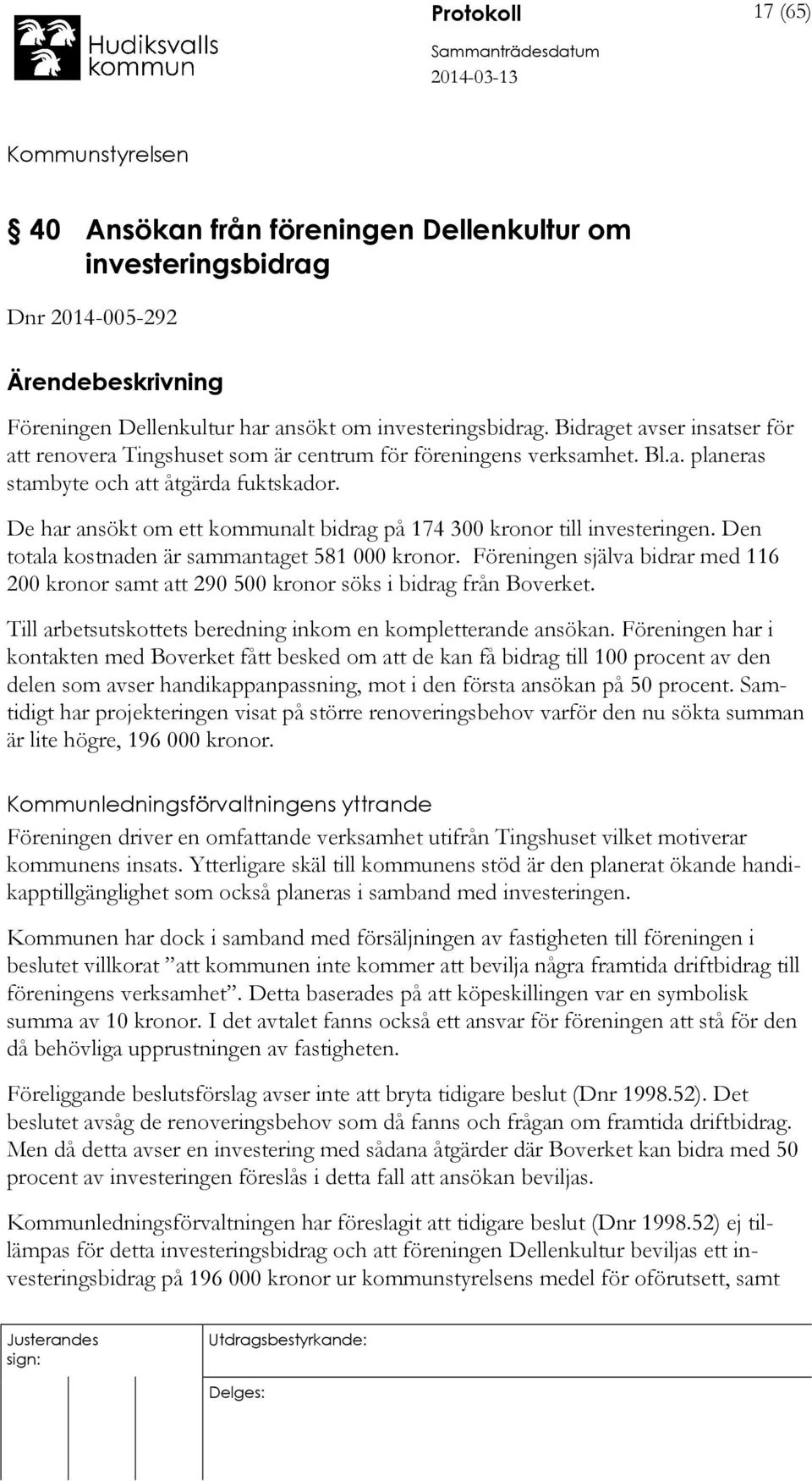 Hudiksvalls kommun

Protokoll 17 (65)

Sammanträdesdatum
2014-03-13

Kommunstyrelsen

§ 40 Ansökan från föreningen Dellenkultur om investeringsbidrag

Dnr 2014-005-292

Ärendebeskrivning

Föreningen Dellenkultur har ansökt om investeringsbidrag. Bidraget avser insatser för att renovera Tingshuset som är centrum för föreningens verksamhet. Bl.a. planeras stambyte och att åtgärda fuktskador.

De har ansökt om ett kommunalt bidrag på 174 300 kronor till investeringen. Den totala kostnaden är sammantaget 581 000 kronor. Föreningen själva bidrar med 116 200 kronor samt att 290 500 kronor söks i bidrag från Boverket.

Till arbetsutskottets beredning inkom en kompletterande ansökan. Föreningen har i kontakten med Boverket fått besked om att de kan få bidrag till 100 procent av den delen som avser handikappanpassning, mot i den första ansökan på 50 procent. Samtidigt har projekteringen visat på större renoveringsbehov varför den nu sökta summan är lite högre, 196 000 kronor.

Kommunledningsförvaltningens yttrande

Föreningen driver en omfattande verksamhet utifrån Tingshuset vilket motiverar kommunens insats. Ytterligare skäl till kommunens stöd är den planerat ökande handikapptillgänglighet som också planeras i samband med investeringen.

Kommunen har dock i samband med försäljningen av fastigheten till föreningen i beslutet villkorat ”att kommunen inte kommer att bevilja några framtida driftbidrag till föreningens verksamhet”. Detta baserades på att köpeskillingen var en symbolisk summa av 10 kronor. I det avtalet fanns också ett ansvar för föreningen att stå för den då behövliga upprustningen av fastigheten.

Föreliggande beslutsförslag avser inte att bryta tidigare beslut (Dnr 1998.52). Det beslutet avsåg de renoveringsbehov som då fanns och frågan om framtida driftbidrag. Men då detta avser en investering med sådana åtgärder där Boverket kan bidra med 50 procent av investeringen föreslås i detta fall att ansökan beviljas.

Kommunledningsförvaltningen har föreslagit att tidigare beslut (Dnr 1998.52) ej tillämpas för detta investeringsbidrag och att föreningen Dellenkultur beviljas ett investeringsbidrag på 196 000 kronor ur kommunstyrelsens medel för oförutsett, samt

Justerandes sign:

Utdragsbestyrkande:

Delges: